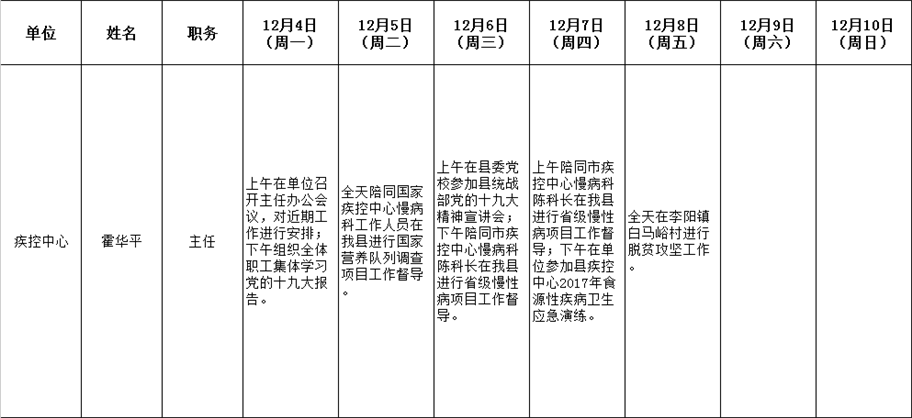 | 单位 | 姓名 | 职务 | 12月4日（周一） | 12月5日（周二） | 12月6日（周三） | 12月7日（周四） | 12月8日（周五） | 12月9日（周六） | 12月10日（周日） |
|---|---|---|---|---|---|---|---|---|---|
| 疾控中心 | 霍华平 | 主任 | 上午在单位召开主任办公会议，对近期工作进行安排；下午组织全体职工集体学习党的十九大报告。 | 全天陪同国家疾控中心慢病科工作人员在我县进行国家营养队列调查项目工作督导。 | 上午在县委党校参加县统战部党的十九大精神宣讲会；下午陪同市疾控中心慢病科陈科长在我县进行省级慢性病项目工作督导。 | 上午陪同市疾控中心慢病科陈科长在我县进行省级慢性病项目工作督导；下午在单位参加县疾控中心2017年食源性疾病卫生应急演练。 | 全天在李阳镇白马峪村进行脱贫攻坚工作。 | | |